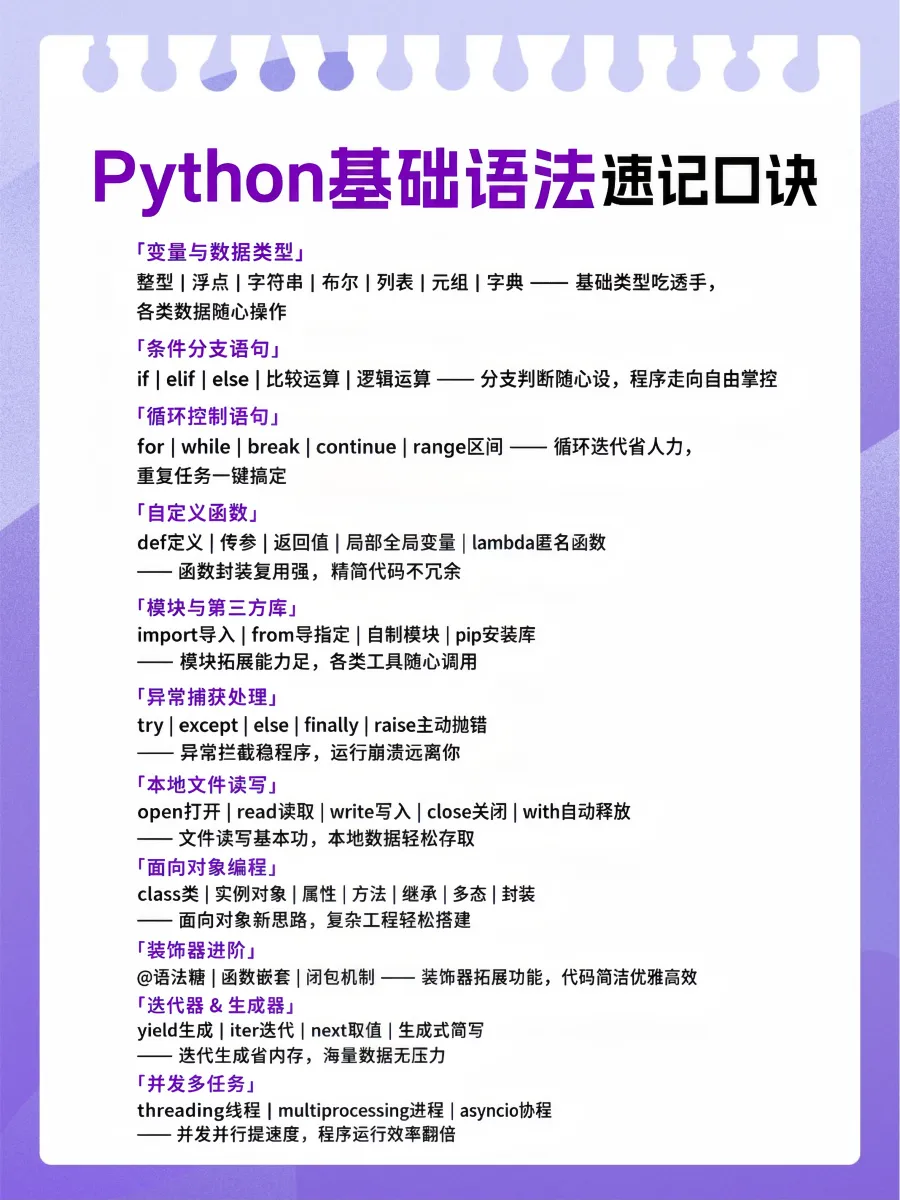 Python基础语法速记口诀

「变量与数据类型」
整型 | 浮点 | 字符串 | 布尔 | 列表 | 元组 | 字典 —— 基础类型吃透手，各类数据随心操作

「条件分支语句」
if | elif | else | 比较运算 | 逻辑运算 —— 分支判断随心设，程序走向自由掌控

「循环控制语句」
for | while | break | continue | range区间 —— 循环迭代省人力，重复任务一键搞定

「自定义函数」
def定义 | 传参 | 返回值 | 局部全局变量 | lambda匿名函数 —— 函数封装复用强，精简代码不冗余

「模块与第三方库」
import导入 | from导指定 | 自制模块 | pip安装库 —— 模块拓展能力足，各类工具随心调用

「异常捕获处理」
try | except | else | finally | raise主动抛错 —— 异常拦截稳程序，运行崩溃远离你

「本地文件读写」
open打开 | read读取 | write写入 | close关闭 | with自动释放 —— 文件读写基本功，本地数据轻松存取

「面向对象编程」
class类 | 实例对象 | 属性 | 方法 | 继承 | 多态 | 封装 —— 面向对象新思路，复杂工程轻松搭建

「装饰器进阶」
@语法糖 | 函数嵌套 | 闭包机制 —— 装饰器拓展功能，代码简洁优雅高效

「迭代器 & 生成器」
yield生成 | iter迭代 | next取值 | 生成式简写 —— 迭代生成省内存，海量数据无压力

「并发多任务」
threading线程 | multiprocessing进程 | asyncio协程 —— 并发并行提速度，程序运行效率翻倍